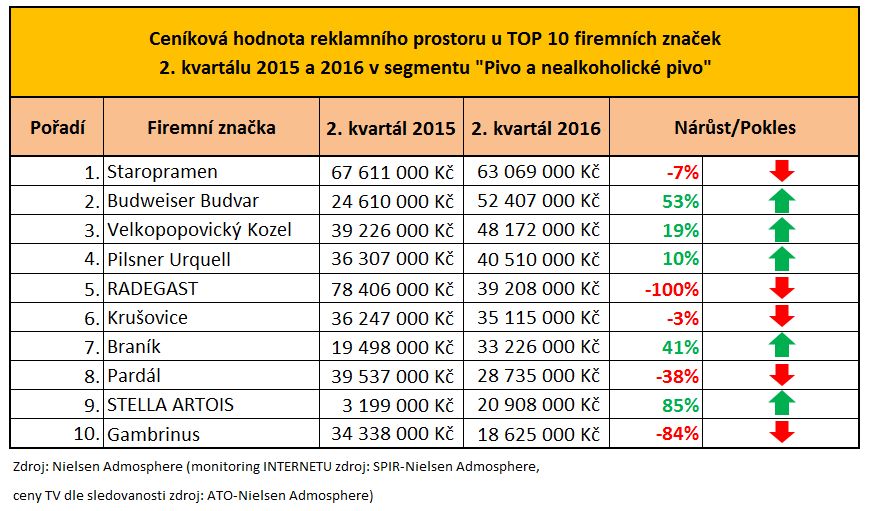 Ceníková hodnota reklamního prostoru u TOP 10 firemních značek 2. kvartálu 2015 a 2016 v segmentu "Pivo a nealkoholické pivo"

| Pořadí | Firemní značka | 2. kvartál 2015 | 2. kvartál 2016 | Nárůst/Pokles |
|---|---|---|---|---|
| 1. | Staropramen | 67 611 000 Kč | 63 069 000 Kč | -7% |
| 2. | Budweiser Budvar | 24 610 000 Kč | 52 407 000 Kč | 53% |
| 3. | Velkopopovický Kozel | 39 226 000 Kč | 48 172 000 Kč | 19% |
| 4. | Pilsner Urquell | 36 307 000 Kč | 40 510 000 Kč | 10% |
| 5. | RADEGAST | 78 406 000 Kč | 39 208 000 Kč | -100% |
| 6. | Krušovice | 36 247 000 Kč | 35 115 000 Kč | -3% |
| 7. | Braník | 19 498 000 Kč | 33 226 000 Kč | 41% |
| 8. | Pardál | 39 537 000 Kč | 28 735 000 Kč | -38% |
| 9. | STELLA ARTOIS | 3 199 000 Kč | 20 908 000 Kč | 85% |
| 10. | Gambrinus | 34 338 000 Kč | 18 625 000 Kč | -84% |

Zdroj: Nielsen Admosphere (monitoring INTERNETU zdroj: SPIR-Nielsen Admosphere,

ceny TV dle sledovanosti zdroj: ATO-Nielsen Admosphere)